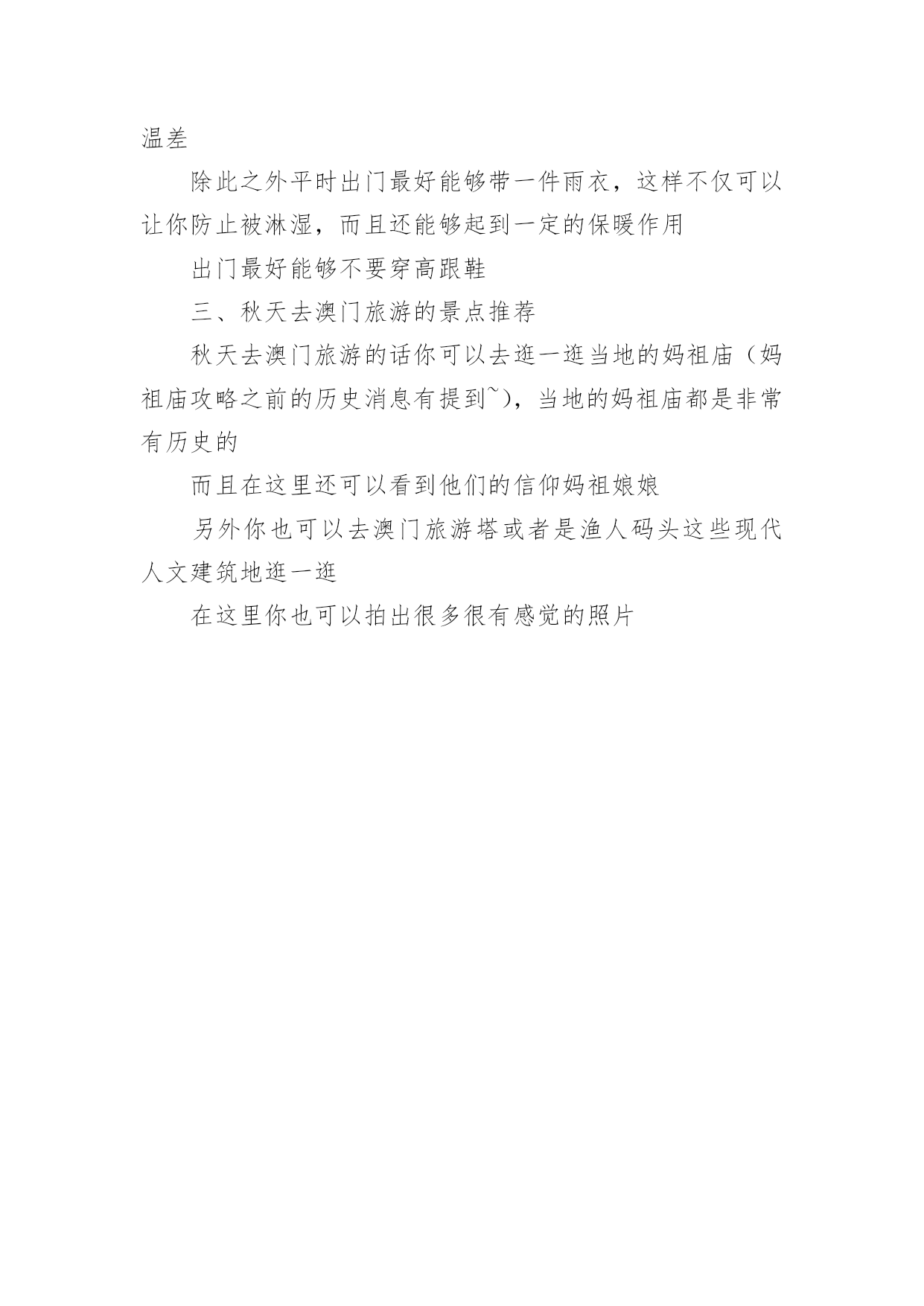 温差

除此之外平时出门最好能够带一件雨衣，这样不仅可以让你防止被淋湿，而且还能够起到一定的保暖作用

出门最好能够不要穿高跟鞋

三、秋天去澳门旅游的景点推荐

秋天去澳门旅游的话你可以去逛一逛当地的妈祖庙（妈祖庙攻略之前的历史消息有提到~），当地的妈祖庙都是非常有历史的

而且在这里还可以看到他们的信仰妈祖娘娘

另外你也可以去澳门旅游塔或者是渔人码头这些现代人文建筑地逛一逛

在这里你也可以拍出很多很有感觉的照片